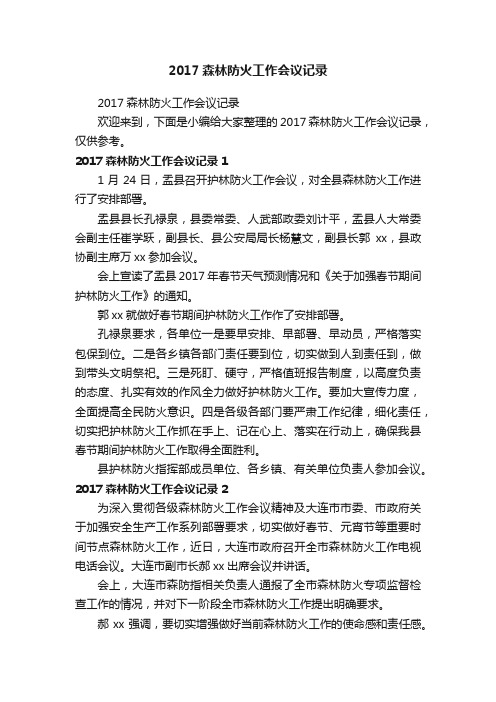 2017 森林防火工作会议记录

2017 森林防火工作会议记录

欢迎来到，下面是小编给大家整理的 2017 森林防火工作会议记录，仅供参考。

2017 森林防火工作会议记录 1

1 月 24 日，盂县召开护林防火工作会议，对全县森林防火工作进行了安排部署。

盂县县长孔禄泉，县委常委、人武部政委刘计平，盂县人大常委会副主任崔学跃，副县长、县公安局局长杨慧文，副县长郭 xx，县政协副主席万 xx 参加会议。

会上宣读了盂县 2017 年春节天气预测情况和《关于加强春节期间护林防火工作》的通知。

郭 xx 就做好春节期间护林防火工作作了安排部署。

孔禄泉要求，各单位一是要早安排、早部署、早动员，严格落实包保到位。二是各乡镇各部门责任要到位，切实做到人到责任到，做到带头文明祭祀。三是死盯、硬守，严格值班报告制度，以高度负责的态度、扎实有效的作风全力做好护林防火工作。要加大宣传力度，全面提高全民防火意识。四是各级各部门要严肃工作纪律，细化责任，切实把护林防火工作抓在手上、记在心上、落实在行动上，确保我县春节期间护林防火工作取得全面胜利。

县护林防火指挥部成员单位、各乡镇、有关单位负责人参加会议。

2017 森林防火工作会议记录 2

为深入贯彻各级森林防火工作会议精神及大连市市委、市政府关于加强安全生产工作系列部署要求，切实做好春节、元宵节等重要时间节点森林防火工作，近日，大连市政府召开全市森林防火工作电视电话会议。大连市副市长郝 xx 出席会议并讲话。

会上，大连市森防指相关负责人通报了全市森林防火专项监督检查工作的情况，并对下一阶段全市森林防火工作提出明确要求。

郝 xx 强调，要切实增强做好当前森林防火工作的使命感和责任感。